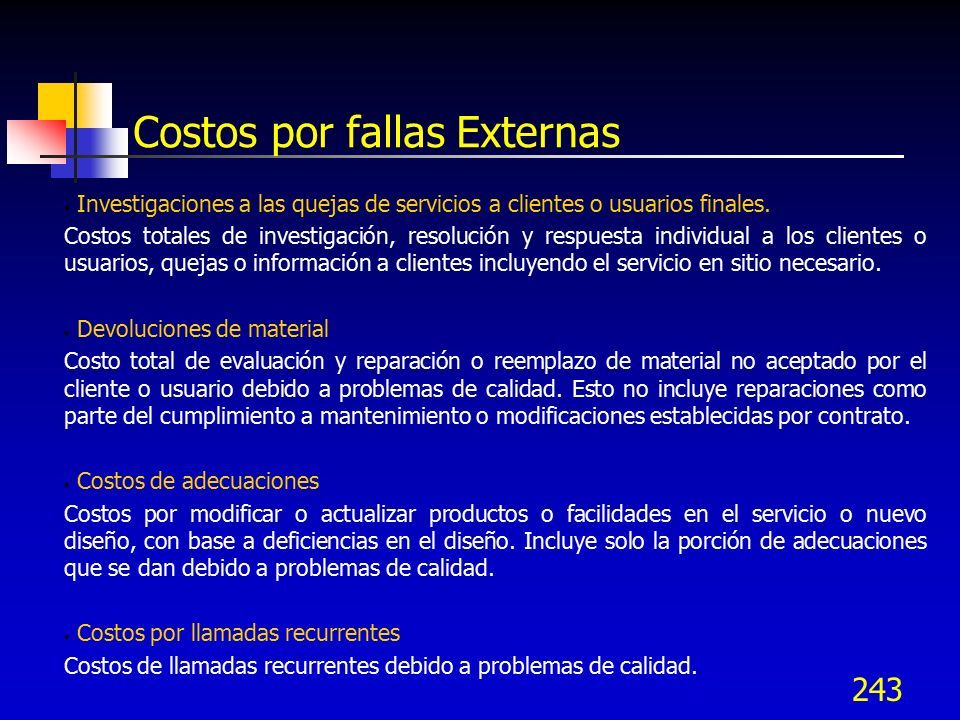 Costos por fallas Externas

Investigaciones a las quejas de servicios a clientes o usuarios finales.
Costos totales de investigación, resolución y respuesta individual a los clientes o usuarios, quejas o información a clientes incluyendo el servicio en sitio necesario.

Devoluciones de material
Costo total de evaluación y reparación o reemplazo de material no aceptado por el cliente o usuario debido a problemas de calidad. Esto no incluye reparaciones como parte del cumplimiento a mantenimiento o modificaciones establecidas por contrato.

Costos de adecuaciones
Costos por modificar o actualizar productos o facilidades en el servicio o nuevo diseño, con base a deficiencias en el diseño. Incluye solo la porción de adecuaciones que se dan debido a problemas de calidad.

Costos por llamadas recurrentes
Costos de llamadas recurrentes debido a problemas de calidad.

243